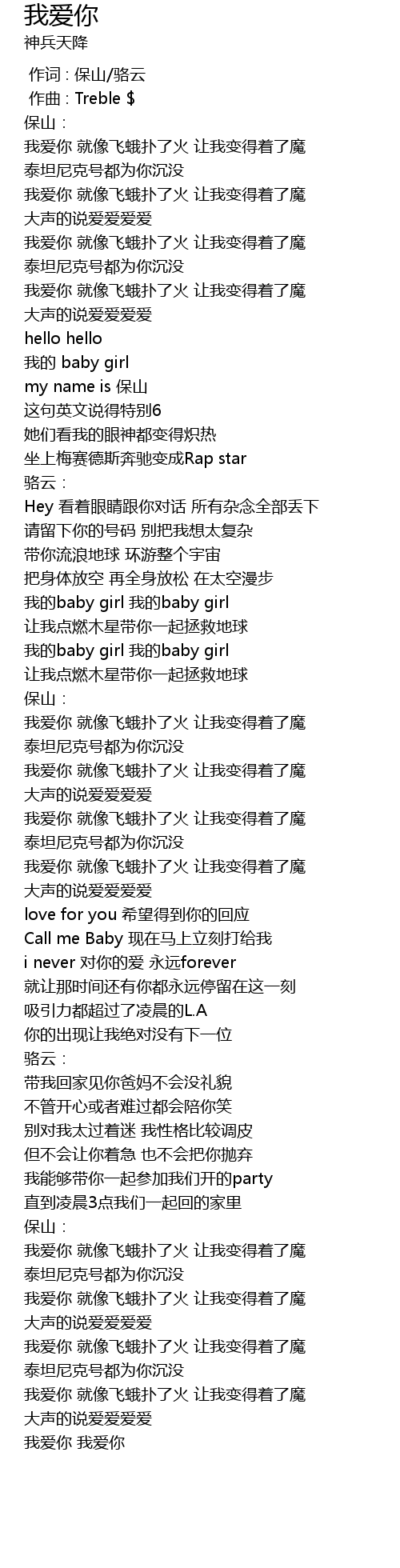 我爱你
神兵天降

作词 : 保山/骆云
作曲 : Treble $
保山：
我爱你 就像飞蛾扑了火 让我变得着了魔
泰坦尼克号都为你沉没
我爱你 就像飞蛾扑了火 让我变得着了魔
大声的说爱爱爱爱
我爱你 就像飞蛾扑了火 让我变得着了魔
泰坦尼克号都为你沉没
我爱你 就像飞蛾扑了火 让我变得着了魔
大声的说爱爱爱爱
hello hello
我的 baby girl
my name is 保山
这句英文说得特别6
她们看我的眼神都变得炽热
坐上梅赛德斯奔驰变成Rap star
骆云：
Hey 看着眼睛跟你对话 所有杂念全部丢下
请留下你的号码 别把我想太复杂
带你流浪地球 环游整个宇宙
把身体放空 再全身放松 在太空漫步
我的baby girl 我的baby girl
让我点燃木星带你一起拯救地球
我的baby girl 我的baby girl
让我点燃木星带你一起拯救地球
保山：
我爱你 就像飞蛾扑了火 让我变得着了魔
泰坦尼克号都为你沉没
我爱你 就像飞蛾扑了火 让我变得着了魔
大声的说爱爱爱爱
我爱你 就像飞蛾扑了火 让我变得着了魔
泰坦尼克号都为你沉没
我爱你 就像飞蛾扑了火 让我变得着了魔
大声的说爱爱爱爱
love for you 希望得到你的回应
Call me Baby 现在马上立刻打给我
i never 对你的爱 永远forever
就让那时间还有你都永远停留在这一刻
吸引力都超过了凌晨的L.A
你的出现让我绝对没有下一位
骆云：
带我回家见你爸妈不会没礼貌
不管开心或者难过都会陪你笑
别对我太过着迷 我性格比较调皮
但不会让你着急 也不会把你抛弃
我能够带你一起参加我们开的party
直到凌晨3点我们一起回的家里
保山：
我爱你 就像飞蛾扑了火 让我变得着了魔
泰坦尼克号都为你沉没
我爱你 就像飞蛾扑了火 让我变得着了魔
大声的说爱爱爱爱
我爱你 就像飞蛾扑了火 让我变得着了魔
泰坦尼克号都为你沉没
我爱你 就像飞蛾扑了火 让我变得着了魔
大声的说爱爱爱爱
我爱你 我爱你